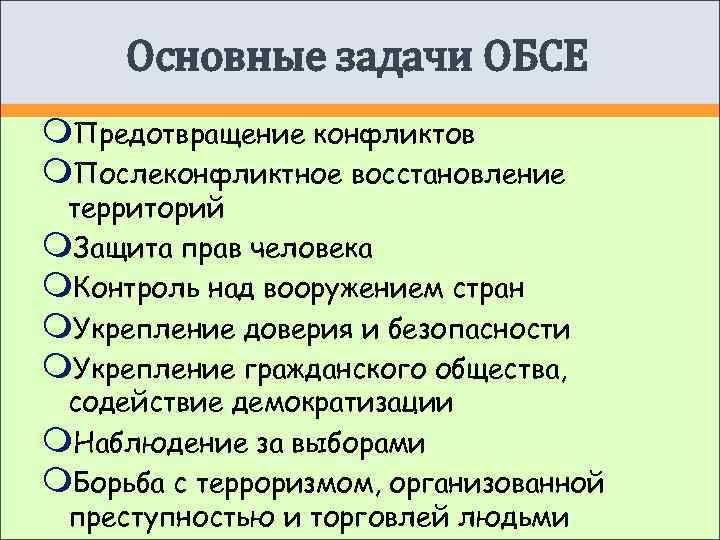 Основные задачи ОБСЕ

Предотвращение конфликтов
Послеконфликтное восстановление территорий
Защита прав человека
Контроль над вооружением стран
Укрепление доверия и безопасности
Укрепление гражданского общества, содействие демократизации
Наблюдение за выборами
Борьба с терроризмом, организованной преступностью и торговлей людьми